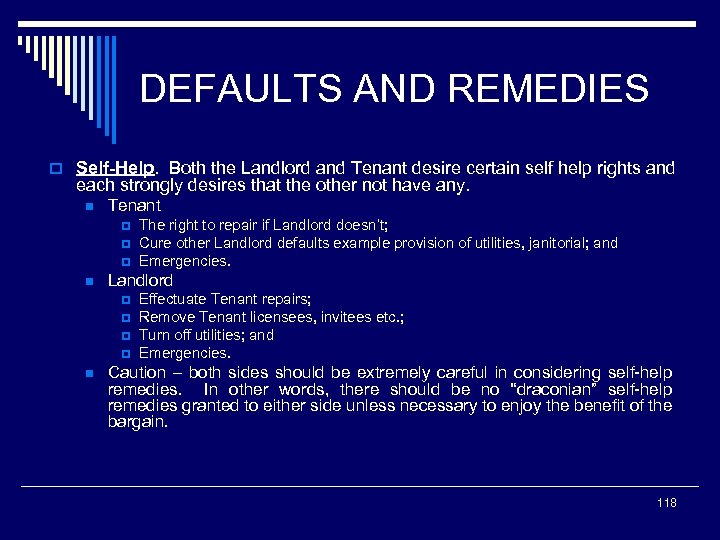 DEFAULTS AND REMEDIES

Self-Help. Both the Landlord and Tenant desire certain self help rights and each strongly desires that the other not have any.

Tenant

The right to repair if Landlord doesn't;

Cure other Landlord defaults example provision of utilities, janitorial; and

Emergencies.

Landlord

Effectuate Tenant repairs;

Remove Tenant licensees, invitees etc.;

Turn off utilities; and

Emergencies.

Caution – both sides should be extremely careful in considering self-help remedies. In other words, there should be no "draconian" self-help remedies granted to either side unless necessary to enjoy the benefit of the bargain.

118